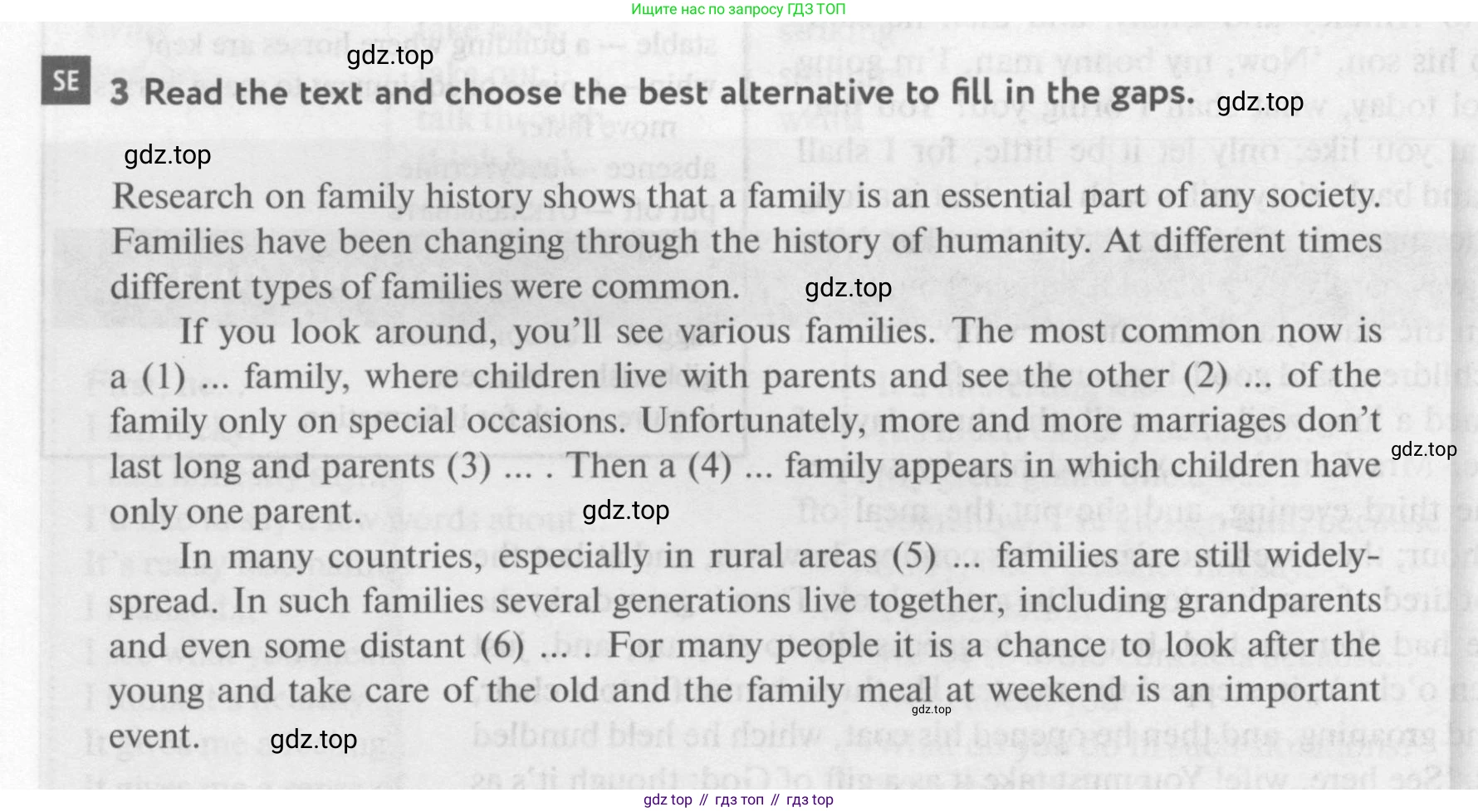 Ищите нас по запросу ГДЗ ТОП

gdz.top

SE 3 Read the text and choose the best alternative to fill in the gaps.

gdz.top

gdz.top

Research on family history shows that a family is an essential part of any society. Families have been changing through the history of humanity. At different times different types of families were common.

gdz.top

If you look around, you'll see various families. The most common now is a (1) ... family, where children live with parents and see the other (2) ... of the family only on special occasions. Unfortunately, more and more marriages don't last long and parents (3) ... . Then a (4) ... family appears in which children have only one parent.

gdz.top

gdz.top

In many countries, especially in rural areas (5) ... families are still widely-spread. In such families several generations live together, including grandparents and even some distant (6) ... . For many people it is a chance to look after the young and take care of the old and the family meal at weekend is an important event.

gdz.top

gdz.top

gdz top // гдз топ // гдз top